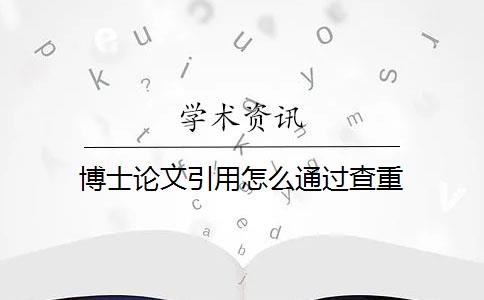 学术资讯

博士论文引用怎么通过查重